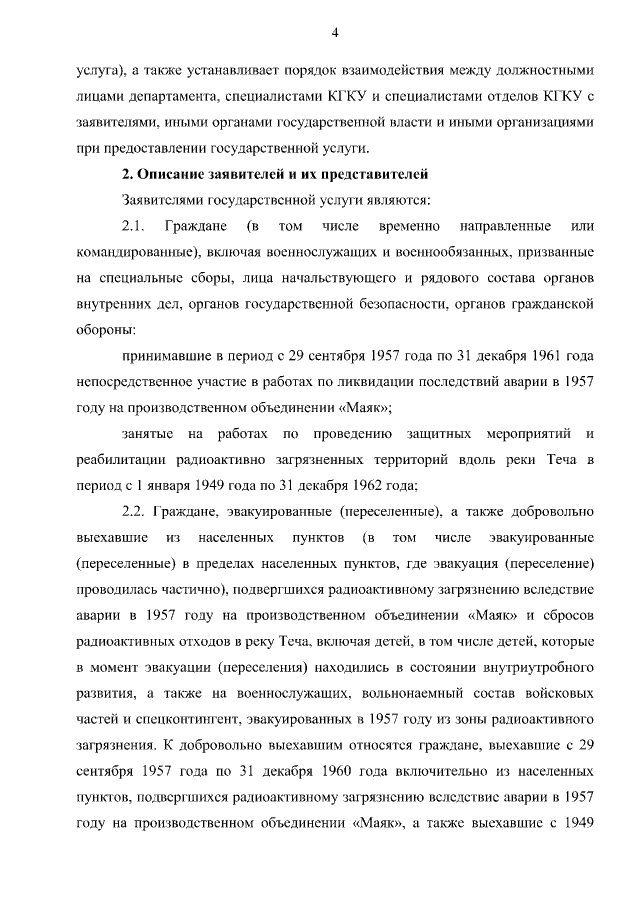 4

услуга), а также устанавливает порядок взаимодействия между должностными лицами департамента, специалистами КГКУ и специалистами отделов КГКУ с заявителями, иными органами государственной власти и иными организациями при предоставлении государственной услуги.

2. Описание заявителей и их представителей

Заявителями государственной услуги являются:

2.1. Граждане (в том числе временно направленные или командированные), включая военнослужащих и военнообязанных, призванные на специальные сборы, лица начальствующего и рядового состава органов внутренних дел, органов государственной безопасности, органов гражданской обороны:

принимавшие в период с 29 сентября 1957 года по 31 декабря 1961 года непосредственное участие в работах по ликвидации последствий аварии в 1957 году на производственном объединении «Маяк»;

занятые на работах по проведению защитных мероприятий и реабилитации радиоактивно загрязненных территорий вдоль реки Теча в период с 1 января 1949 года по 31 декабря 1962 года;

2.2. Граждане, эвакуированные (переселенные), а также добровольно выехавшие из населенных пунктов (в том числе эвакуированные (переселенные) в пределах населенных пунктов, где эвакуация (переселение) проводилась частично), подвергшихся радиоактивному загрязнению вследствие аварии в 1957 году на производственном объединении «Маяк» и сбросов радиоактивных отходов в реку Теча, включая детей, в том числе детей, которые в момент эвакуации (переселения) находились в состоянии внутриутробного развития, а также на военнослужащих, вольнонаемный состав войсковых частей и спецконтингент, эвакуированных в 1957 году из зоны радиоактивного загрязнения. К добровольно выехавшим относятся граждане, выехавшие с 29 сентября 1957 года по 31 декабря 1960 года включительно из населенных пунктов, подвергшихся радиоактивному загрязнению вследствие аварии в 1957 году на производственном объединении «Маяк», а также выехавшие с 1949